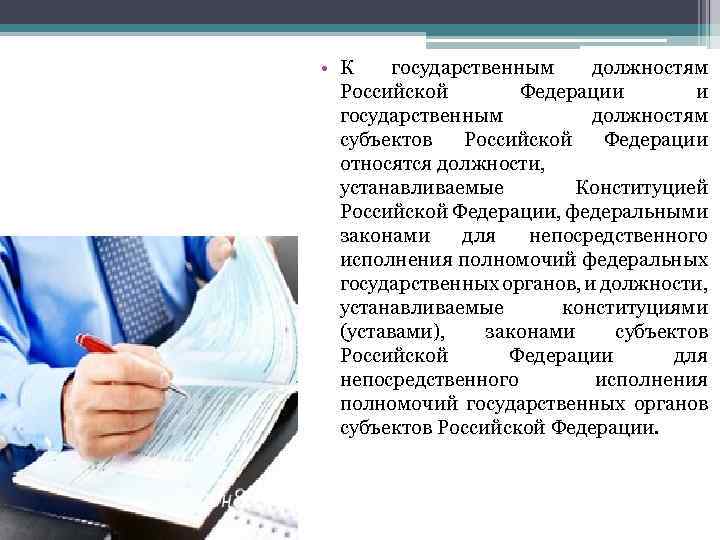 • К государственным должностям Российской Федерации и государственным должностям субъектов Российской Федерации относятся должности, устанавливаемые Конституцией Российской Федерации, федеральными законами для непосредственного исполнения полномочий федеральных государственных органов, и должности, устанавливаемые конституциями (уставами), законами субъектов Российской Федерации для непосредственного исполнения полномочий государственных органов субъектов Российской Федерации.